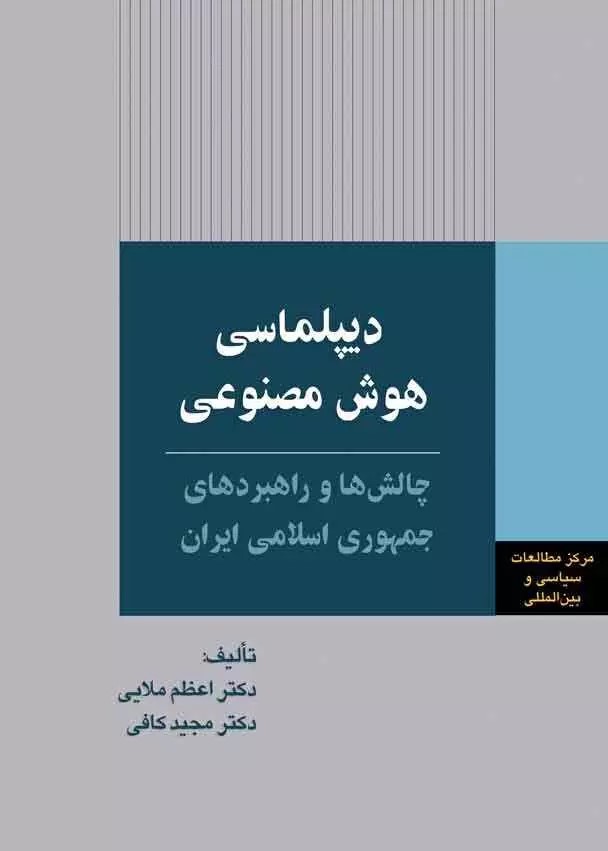 دیپلماسی
هوش مصنوعی

چالش‌ها و راهبردهای
جمهوری اسلامی ایران

مرکز مطالعات
سیاسی و
بین‌المللی

تألیف:
دکتر اعظم ملایی
دکتر مجید کافی